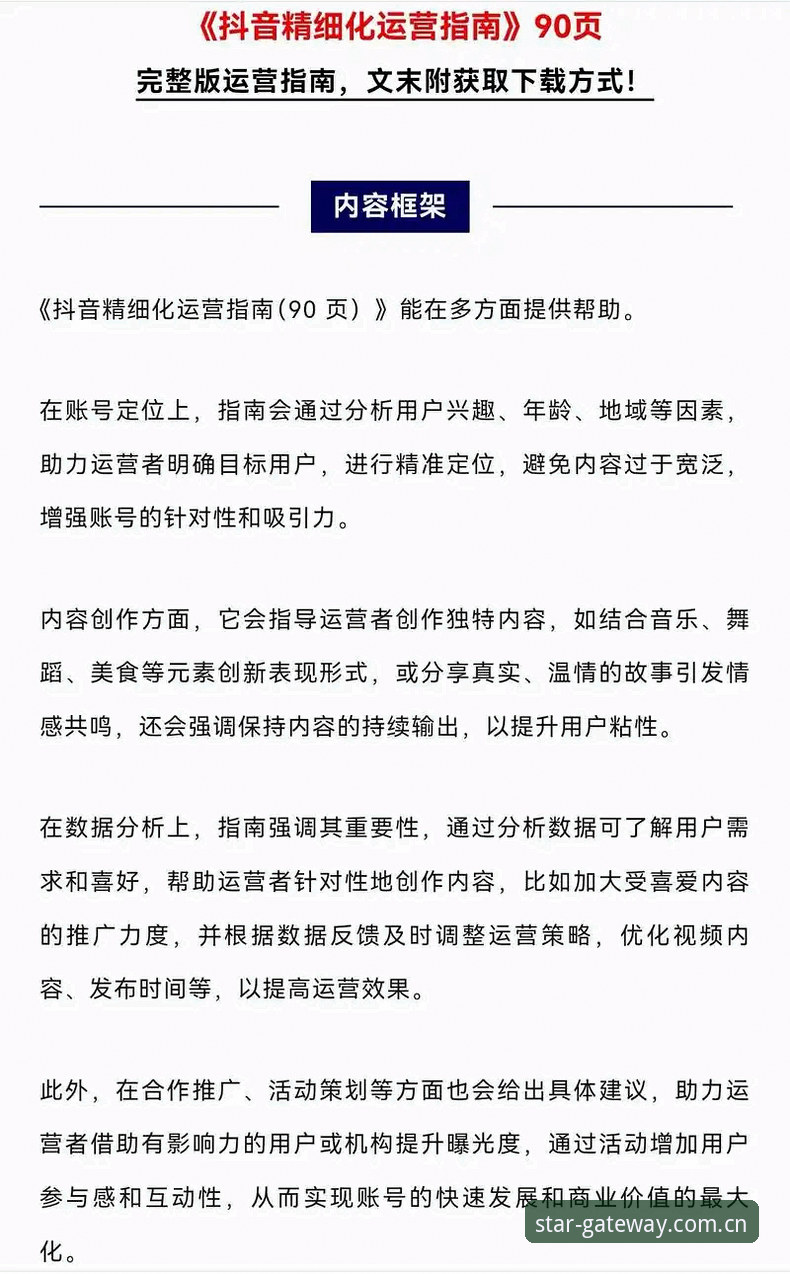 《抖音精细化运营指南》90页

完整版运营指南，文末附获取下载方式！

内容框架

《抖音精细化运营指南(90 页）》能在多方面提供帮助。

在账号定位上，指南会通过分析用户兴趣、年龄、地域等因素，助力运营者明确目标用户，进行精准定位，避免内容过于宽泛，增强账号的针对性和吸引力。

内容创作方面，它会指导运营者创作独特内容，如结合音乐、舞蹈、美食等元素创新表现形式，或分享真实、温情的故事引发情感共鸣，还会强调保持内容的持续输出，以提升用户粘性。

在数据分析上，指南强调其重要性，通过分析数据可了解用户需求和喜好，帮助运营者针对性地创作内容，比如加大受喜爱内容的推广力度，并根据数据反馈及时调整运营策略，优化视频内容、发布时间等，以提高运营效果。

此外，在合作推广、活动策划等方面也会给出具体建议，助力运营者借助有影响力的用户或机构提升曝光度，通过活动增加用户参与感和互动性，从而实现账号的快速发展和商业价值的最大化。

star-gateway.com.cn